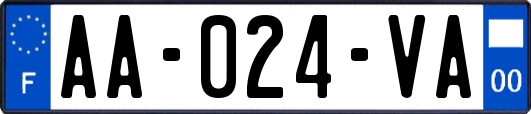 F
AA-024-VA
00